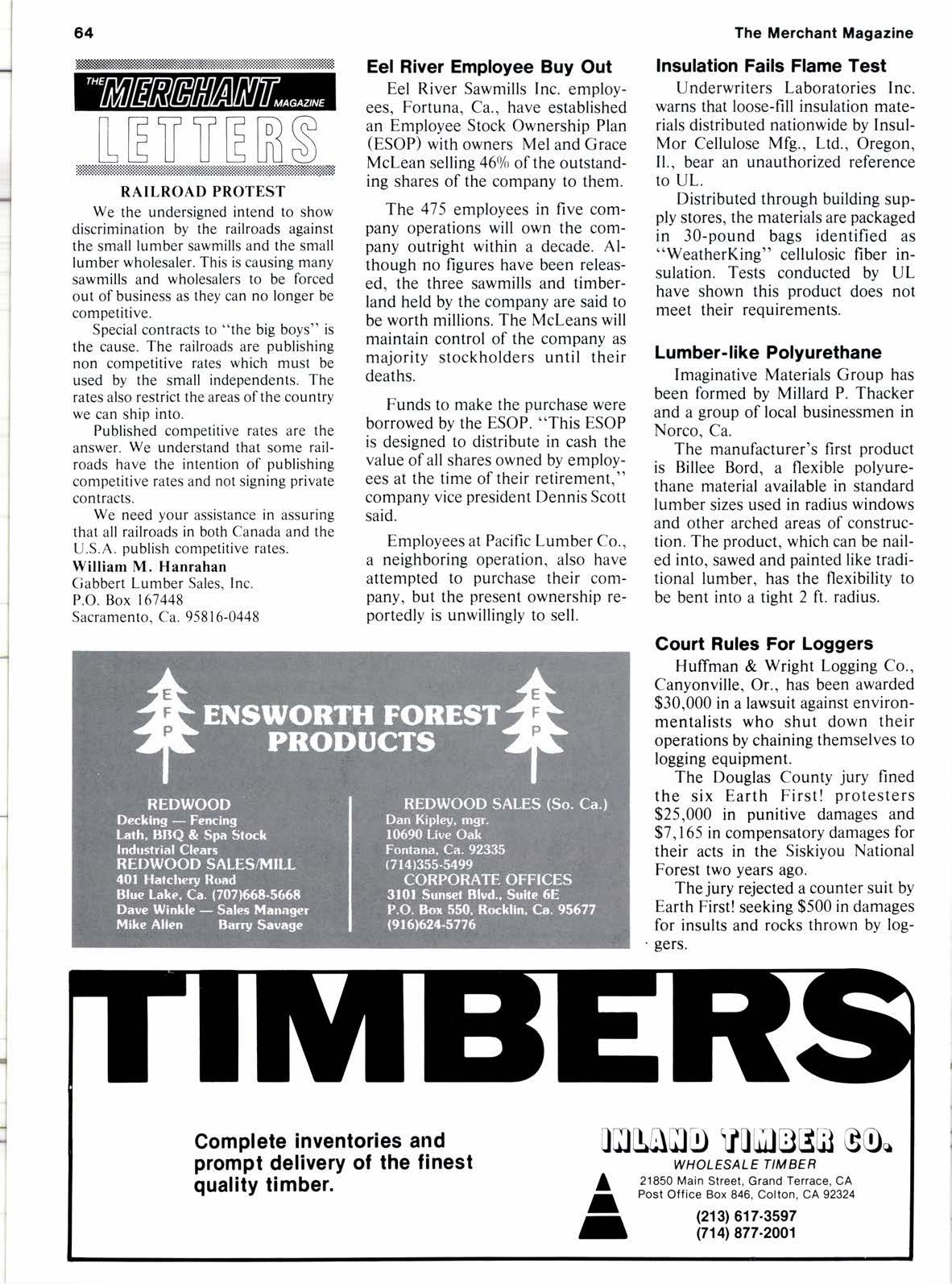 64

The Merchant Magazine

THE MERCHANT MAGAZINE
LETTERS

RAILROAD PROTEST

We the undersigned intend to show discrimination by the railroads against the small lumber sawmills and the small lumber wholesaler. This is causing many sawmills and wholesalers to be forced out of business as they can no longer be competitive.

Special contracts to "the big boys" is the cause. The railroads are publishing non competitive rates which must be used by the small independents. The rates also restrict the areas of the country we can ship into.

Published competitive rates are the answer. We understand that some railroads have the intention of publishing competitive rates and not signing private contracts.

We need your assistance in assuring that all railroads in both Canada and the U.S.A. publish competitive rates.

William M. Hanrahan
Gabbert Lumber Sales, Inc.
P.O. Box 167448
Sacramento, Ca. 95816-0448

Eel River Employee Buy Out

Eel River Sawmills Inc. employees, Fortuna, Ca., have established an Employee Stock Ownership Plan (ESOP) with owners Mel and Grace McLean selling 46% of the outstanding shares of the company to them.

The 475 employees in five company operations will own the company outright within a decade. Although no figures have been released, the three sawmills and timberland held by the company are said to be worth millions. The McLeans will maintain control of the company as majority stockholders until their deaths.

Funds to make the purchase were borrowed by the ESOP. "This ESOP is designed to distribute in cash the value of all shares owned by employees at the time of their retirement," company vice president Dennis Scott said.

Employees at Pacific Lumber Co., a neighboring operation, also have attempted to purchase their company, but the present ownership reportedly is unwillingly to sell.

Insulation Fails Flame Test

Underwriters Laboratories Inc. warns that loose-fill insulation materials distributed nationwide by Insul-Mor Cellulose Mfg., Ltd., Oregon, Il., bear an unauthorized reference to UL.

Distributed through building supply stores, the materials are packaged in 30-pound bags identified as "WeatherKing" cellulosic fiber insulation. Tests conducted by UL have shown this product does not meet their requirements.

Lumber-like Polyurethane

Imaginative Materials Group has been formed by Millard P. Thacker and a group of local businessmen in Norco, Ca.

The manufacturer's first product is Billee Bord, a flexible polyurethane material available in standard lumber sizes used in radius windows and other arched areas of construction. The product, which can be nailed into, sawed and painted like traditional lumber, has the flexibility to be bent into a tight 2 ft. radius.

Court Rules For Loggers

Huffman & Wright Logging Co., Canyonville, Or., has been awarded $30,000 in a lawsuit against environmentalists who shut down their operations by chaining themselves to logging equipment.

The Douglas County jury fined the six Earth First! protesters $25,000 in punitive damages and $7,165 in compensatory damages for their acts in the Siskiyou National Forest two years ago.

The jury rejected a counter suit by Earth First! seeking $500 in damages for insults and rocks thrown by loggers.

E F P
ENSWORTH FOREST PRODUCTS
E F P

REDWOOD
Decking — Fencing
Lath, BBQ & Spa Stock
Industrial Clears
REDWOOD SALES/MILL
401 Hatchery Road
Blue Lake, Ca. (707)668-5668
Dave Winkle — Sales Manager
Mike Allen Barry Savage

REDWOOD SALES (So. Ca.)
Dan Kipley, mgr.
10690 Live Oak
Fontana, Ca. 92335
(714)355-5499
CORPORATE OFFICES
3101 Sunset Blvd., Suite 6E
P.O. Box 550, Rocklin, Ca. 95677
(916)624-5776

TIMBERS

Complete inventories and prompt delivery of the finest quality timber.

INLAND TIMBER CO.
WHOLESALE TIMBER
21850 Main Street, Grand Terrace, CA
Post Office Box 846, Colton, CA 92324
(213) 617-3597
(714) 877-2001